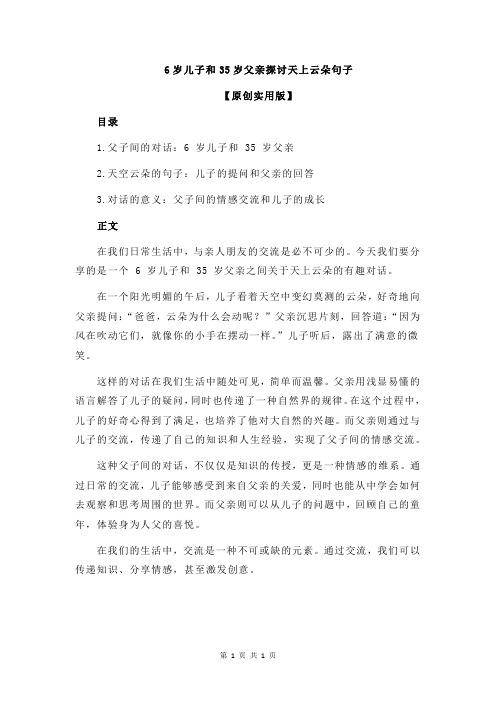 6 岁儿子和 35 岁父亲探讨天上云朵句子

【原创实用版】

目录

1.父子间的对话：6 岁儿子和 35 岁父亲

2.天空云朵的句子：儿子的提问和父亲的回答

3.对话的意义：父子间的情感交流和儿子的成长

正文

在我们日常生活中，与亲人朋友的交流是必不可少的。今天我们要分享的是一个 6 岁儿子和 35 岁父亲之间关于天上云朵的有趣对话。

在一个阳光明媚的午后，儿子看着天空中变幻莫测的云朵，好奇地向父亲提问：“爸爸，云朵为什么会动呢？”父亲沉思片刻，回答道：“因为风在吹动它们，就像你的小手在摆动一样。”儿子听后，露出了满意的微笑。

这样的对话在我们生活中随处可见，简单而温馨。父亲用浅显易懂的语言解答了儿子的疑问，同时也传递了一种自然界的规律。在这个过程中，儿子的好奇心得到了满足，也培养了他对大自然的兴趣。而父亲则通过与儿子的交流，传递了自己的知识和人生经验，实现了父子间的情感交流。

这种父子间的对话，不仅仅是知识的传授，更是一种情感的维系。通过日常的交流，儿子能够感受到来自父亲的关爱，同时也能从中学会如何去观察和思考周围的世界。而父亲则可以从儿子的问题中，回顾自己的童年，体验身为人父的喜悦。

在我们的生活中，交流是一种不可或缺的元素。通过交流，我们可以传递知识、分享情感，甚至激发创意。

第 1 页 共 1 页